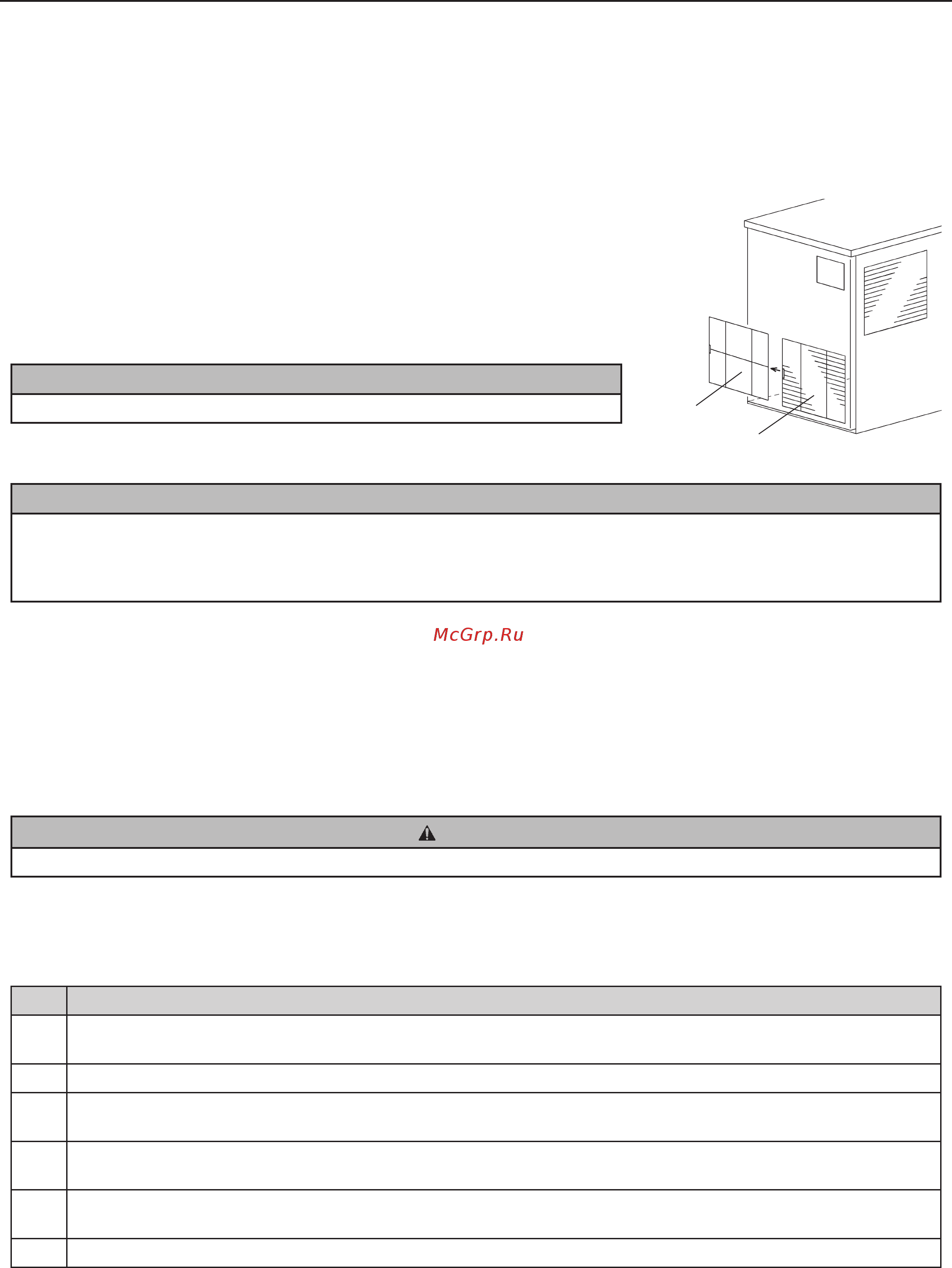 McGrp.Ru